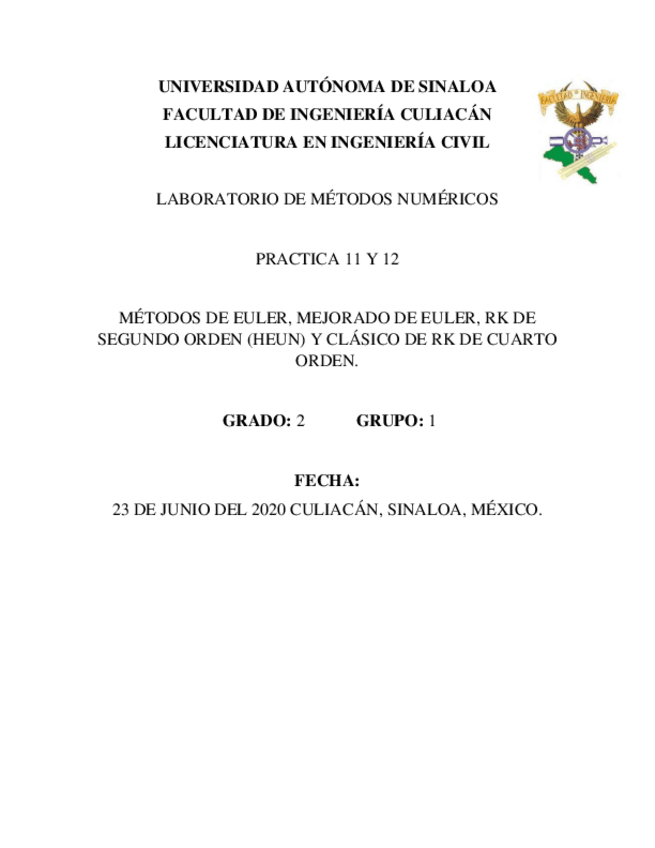 UNIVERSIDAD AUTÓNOMA DE SINALOA
FACULTAD DE INGENIERÍA CULIACÁN
LICENCIATURA EN INGENIERÍA CIVIL

FACULTAD DE INGENIERIA

LABORATORIO DE MÉTODOS NUMÉRICOS

PRACTICA 11 Y 12

MÉTODOS DE EULER, MEJORADO DE EULER, RK DE SEGUNDO ORDEN (HEUN) Y CLÁSICO DE RK DE CUARTO ORDEN.

GRADO: 2 GRUPO: 1

FECHA:
23 DE JUNIO DEL 2020 CULIACÁN, SINALOA, MÉXICO.